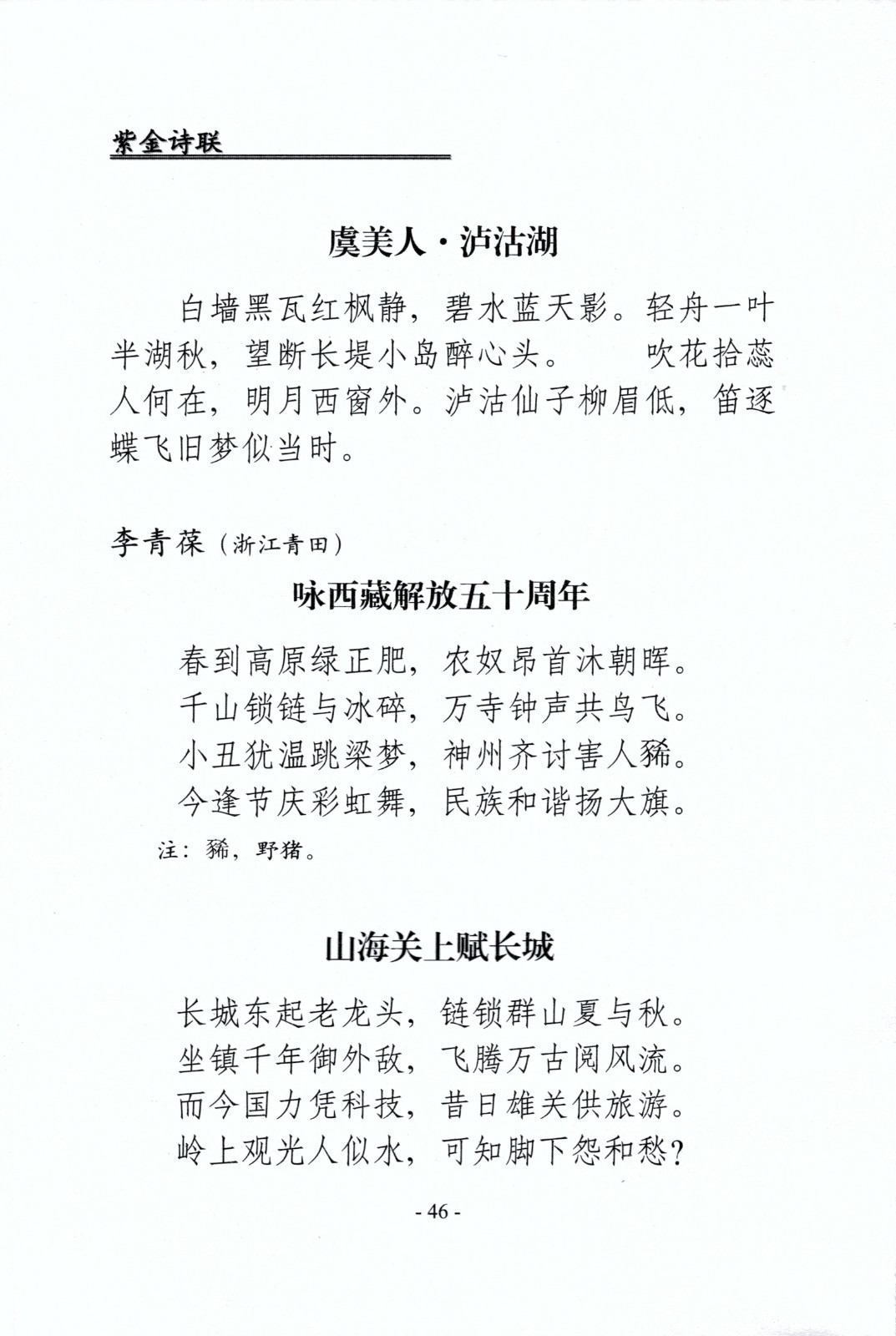 紫金诗联

虞美人·泸沽湖

白墙黑瓦红枫静，碧水蓝天影。轻舟一叶半湖秋，望断长堤小岛醉心头。　　吹花拾蕊人何在，明月西窗外。泸沽仙子柳眉低，笛逐蝶飞旧梦似当时。

李青葆（浙江青田）

咏西藏解放五十周年

春到高原绿正肥，农奴昂首沐朝晖。
千山锁链与冰碎，万寺钟声共鸟飞。
小丑犹温跳梁梦，神州齐讨害人豨。
今逢节庆彩虹舞，民族和谐扬大旗。
注：豨，野猪。

山海关上赋长城

长城东起老龙头，链锁群山夏与秋。
坐镇千年御外敌，飞腾万古阅风流。
而今国力凭科技，昔日雄关供旅游。
岭上观光人似水，可知脚下怨和愁？

- 46 -